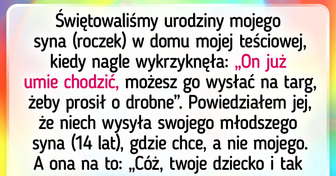 Świętowaliśmy urodziny mojego syna (roczek) w domu mojej teściowej, kiedy nagle wykrzyknęła: „On już umie chodzić, możesz go wysłać na targ, żeby prosił o drobne”. Powiedziałem jej, że niech wysyła swojego młodszego syna (14 lat), gdzie chce, a nie mojego. A ona na to: „Cóż, twoje dziecko i tak